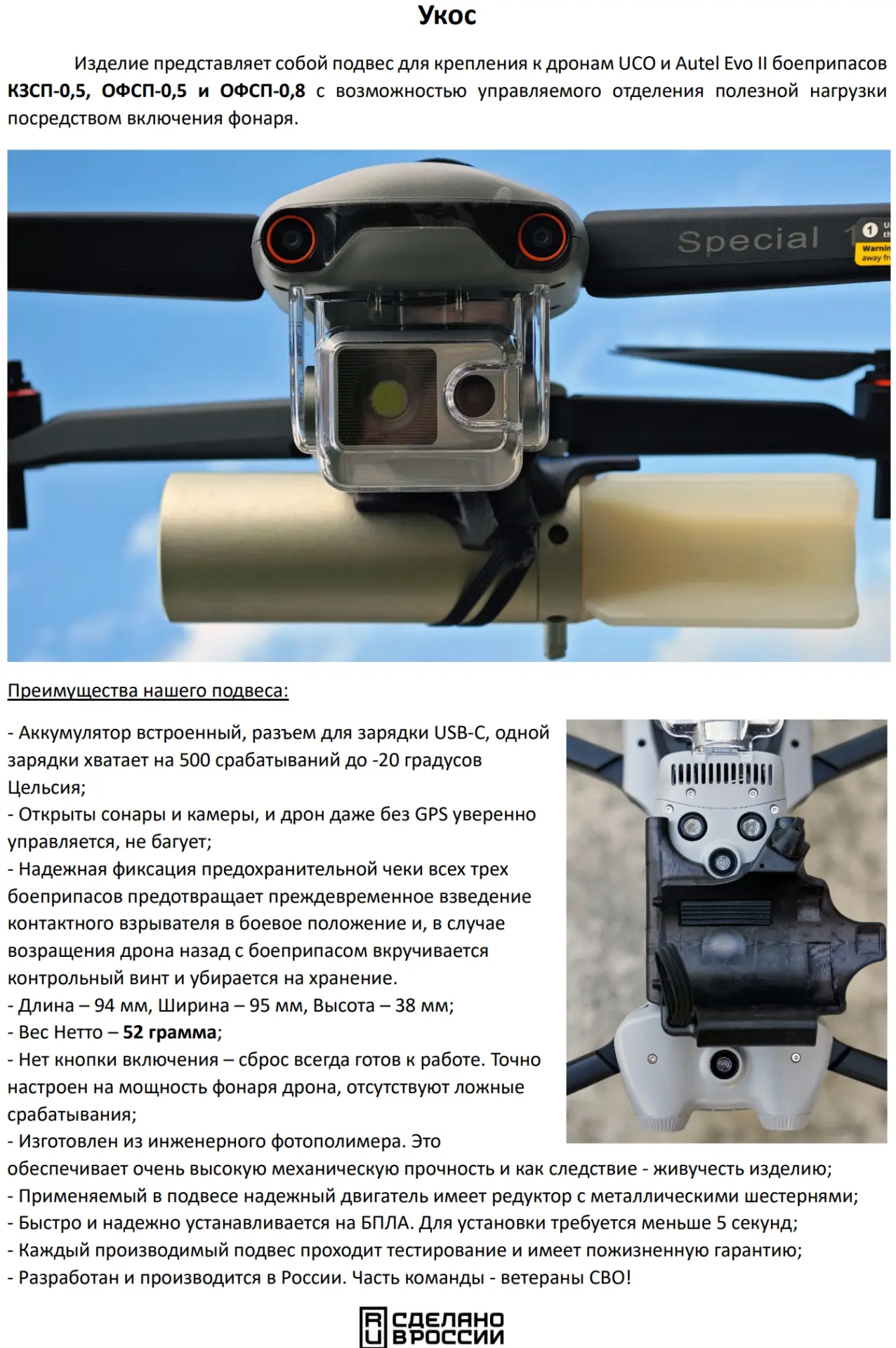 Укос

Изделие представляет собой подвес для крепления к дронам UCO и Autel Evo II боеприпасов КЗСП-0,5, ОФСП-0,5 и ОФСП-0,8 с возможностью управляемого отделения полезной нагрузки посредством включения фонаря.

Special

Преимущества нашего подвеса:

- Аккумулятор встроенный, разъем для зарядки USB-C, одной зарядки хватает на 500 срабатываний до -20 градусов Цельсия;
- Открыты сонары и камеры, и дрон даже без GPS уверенно управляется, не багует;
- Надежная фиксация предохранительной чеки всех трех боеприпасов предотвращает преждевременное взведение контактного взрывателя в боевое положение и, в случае возращения дрона назад с боеприпасом вкручивается контрольный винт и убирается на хранение.
- Длина – 94 мм, Ширина – 95 мм, Высота – 38 мм;
- Вес Нетто – 52 грамма;
- Нет кнопки включения – сброс всегда готов к работе. Точно настроен на мощность фонаря дрона, отсутствуют ложные срабатывания;
- Изготовлен из инженерного фотополимера. Это обеспечивает очень высокую механическую прочность и как следствие - живучесть изделию;
- Применяемый в подвесе надежный двигатель имеет редуктор с металлическими шестернями;
- Быстро и надежно устанавливается на БПЛА. Для установки требуется меньше 5 секунд;
- Каждый производимый подвес проходит тестирование и имеет пожизненную гарантию;
- Разработан и производится в России. Часть команды - ветераны СВО!

RU СДЕЛАНО В РОССИИ